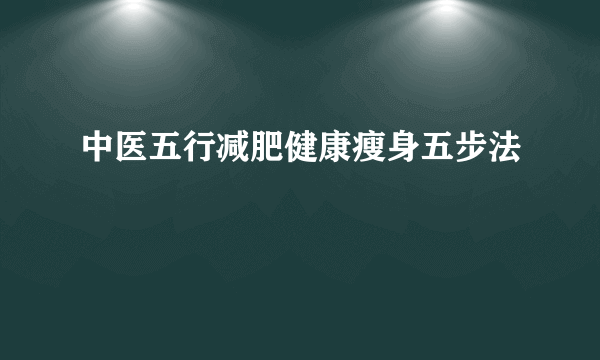 中医五行减肥健康瘦身五步法